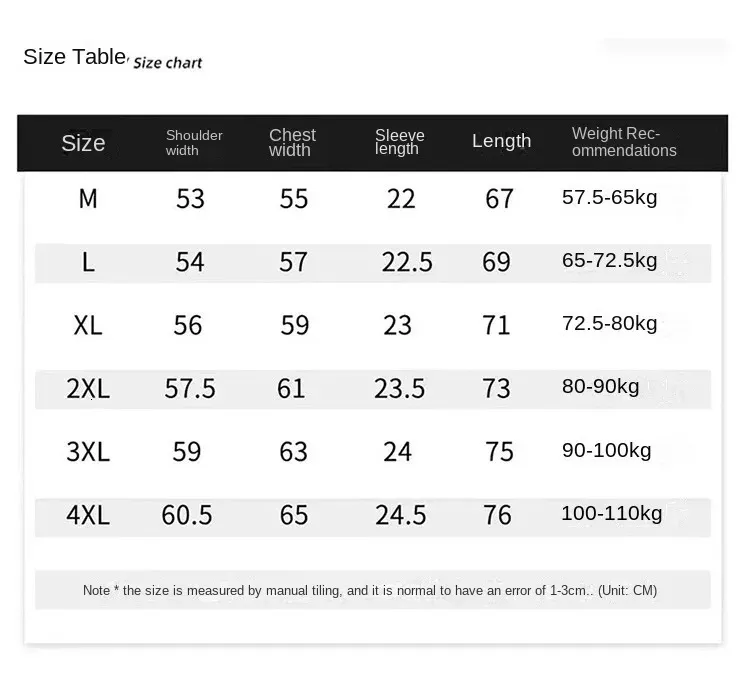 Size Table, Size chart

| Size | Shoulder width | Chest width | Sleeve length | Length | Weight Recommendations |
|---|---|---|---|---|---|
| M | 53 | 55 | 22 | 67 | 57.5-65kg |
| L | 54 | 57 | 22.5 | 69 | 65-72.5kg |
| XL | 56 | 59 | 23 | 71 | 72.5-80kg |
| 2XL | 57.5 | 61 | 23.5 | 73 | 80-90kg |
| 3XL | 59 | 63 | 24 | 75 | 90-100kg |
| 4XL | 60.5 | 65 | 24.5 | 76 | 100-110kg |

Note * the size is measured by manual tiling, and it is normal to have an error of 1-3cm.. (Unit: CM)